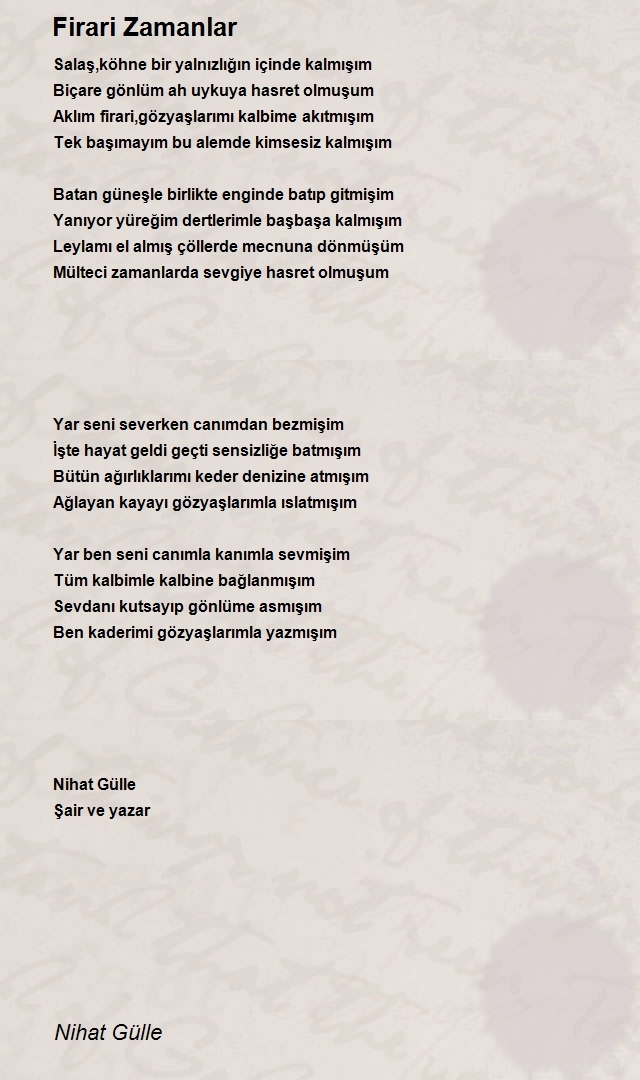 Firari Zamanlar

Salaş,köhne bir yalnızlığın içinde kalmışım
Biçare gönlüm ah uykuya hasret olmuşum
Aklım firari,gözyaşlarımı kalbime akıtmışım
Tek başımayım bu alemde kimsesiz kalmışım

Batan güneşle birlikte enginde batıp gitmişim
Yanıyor yüreğim dertlerimle başbaşa kalmışım
Leylamı el almış çöllerde mecnuna dönmüşüm
Mülteci zamanlarda sevgiye hasret olmuşum

Yar seni severken canımdan bezmişim
İşte hayat geldi geçti sensizliğe batmışım
Bütün ağırlıklarımı keder denizine atmışım
Ağlayan kayayı gözyaşlarımla ıslatmışım

Yar ben seni canımla kanımla sevmişim
Tüm kalbimle kalbine bağlanmışım
Sevdanı kutsayıp gönlüme asmışım
Ben kaderimi gözyaşlarımla yazmışım

Nihat Gülle
Şair ve yazar

Nihat Gülle